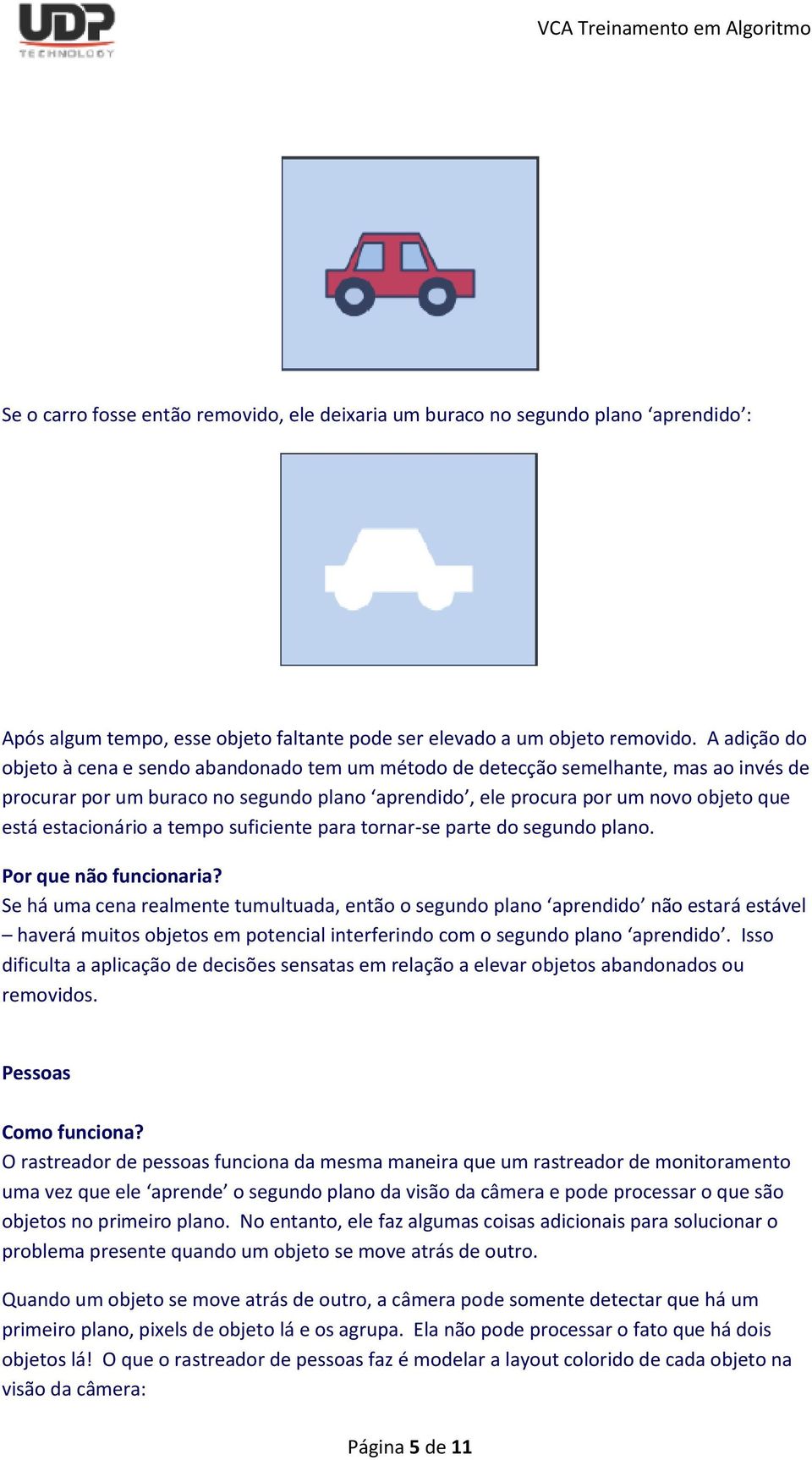 UDP TECHNOLOGY

VCA Treinamento em Algoritmo

Se o carro fosse então removido, ele deixaria um buraco no segundo plano ‘aprendido’:

Após algum tempo, esse objeto faltante pode ser elevado a um objeto removido. A adição do objeto à cena e sendo abandonado tem um método de detecção semelhante, mas ao invés de procurar por um buraco no segundo plano ‘aprendido’, ele procura por um novo objeto que está estacionário a tempo suficiente para tornar-se parte do segundo plano.

Por que não funcionaria?
Se há uma cena realmente tumultuada, então o segundo plano ‘aprendido’ não estará estável – haverá muitos objetos em potencial interferindo com o segundo plano ‘aprendido’. Isso dificulta a aplicação de decisões sensatas em relação a elevar objetos abandonados ou removidos.

Pessoas

Como funciona?
O rastreador de pessoas funciona da mesma maneira que um rastreador de monitoramento uma vez que ele ‘aprende’ o segundo plano da visão da câmera e pode processar o que são objetos no primeiro plano. No entanto, ele faz algumas coisas adicionais para solucionar o problema presente quando um objeto se move atrás de outro.

Quando um objeto se move atrás de outro, a câmera pode somente detectar que há um primeiro plano, pixels de objeto lá e os agrupa. Ela não pode processar o fato que há dois objetos lá! O que o rastreador de pessoas faz é modelar a layout colorido de cada objeto na visão da câmera:

Página 5 de 11